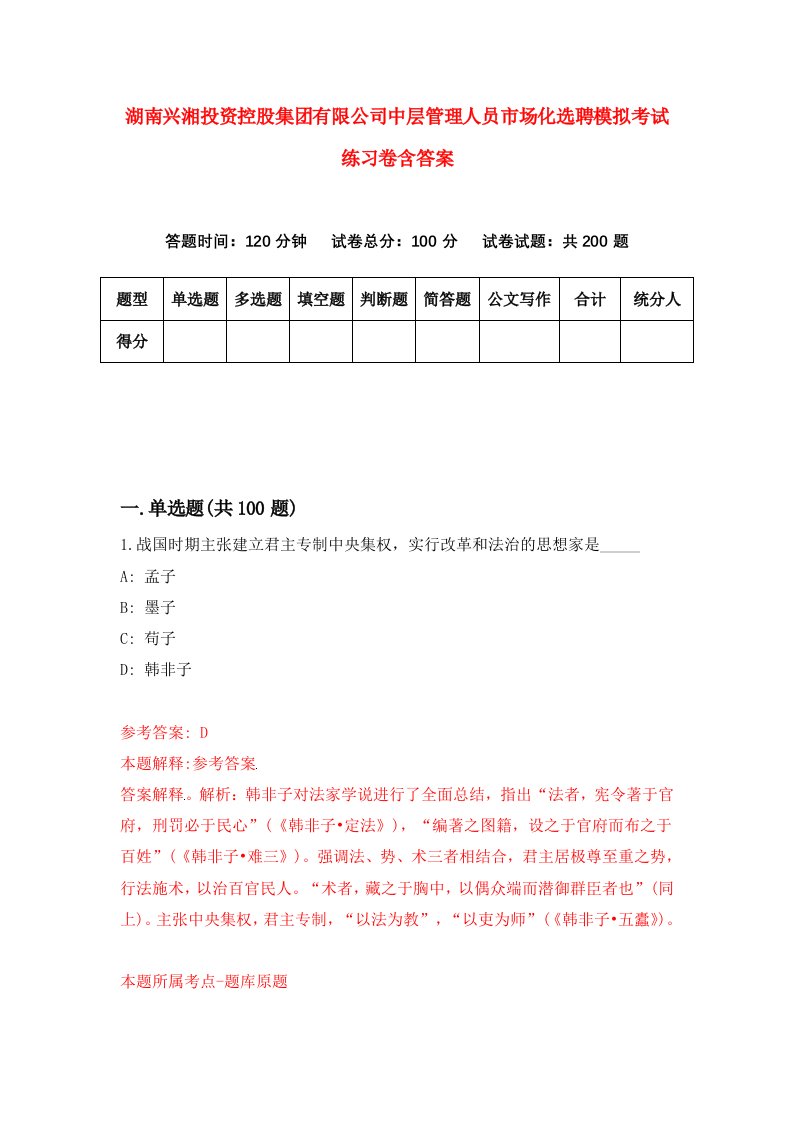 湖南兴湘投资控股集团有限公司中层管理人员市场化选聘模拟考试练习卷含答案

答题时间：120 分钟　试卷总分：100 分　试卷试题：共 200 题

| 题型 | 单选题 | 多选题 | 填空题 | 判断题 | 简答题 | 公文写作 | 合计 | 统分人 |
|---|---|---|---|---|---|---|---|---|
| 得分 | | | | | | | | |

一.单选题(共 100 题)

1.战国时期主张建立君主专制中央集权，实行改革和法治的思想家是_____

A: 孟子

B: 墨子

C: 荀子

D: 韩非子

参考答案: D

本题解释:参考答案.

答案解释。解析：韩非子对法家学说进行了全面总结，指出“法者，宪令著于官府，刑罚必于民心”（《韩非子•定法》），“编著之图籍，设之于官府而布之于百姓”（《韩非子•难三》）。强调法、势、术三者相结合，君主居极尊至重之势，行法施术，以治百官民人。“术者，藏之于胸中，以偶众端而潜御群臣者也”（同上）。主张中央集权，君主专制，“以法为教”，“以吏为师”（《韩非子•五蠹》）。

本题所属考点-题库原题